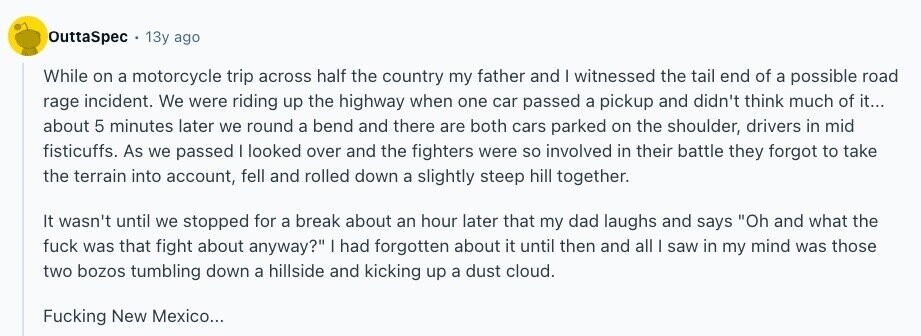 OuttaSpec · 13y ago

While on a motorcycle trip across half the country my father and I witnessed the tail end of a possible road rage incident. We were riding up the highway when one car passed a pickup and didn't think much of it... about 5 minutes later we round a bend and there are both cars parked on the shoulder, drivers in mid fisticuffs. As we passed I looked over and the fighters were so involved in their battle they forgot to take the terrain into account, fell and rolled down a slightly steep hill together.

It wasn't until we stopped for a break about an hour later that my dad laughs and says "Oh and what the fuck was that fight about anyway?" I had forgotten about it until then and all I saw in my mind was those two bozos tumbling down a hillside and kicking up a dust cloud.

Fucking New Mexico...